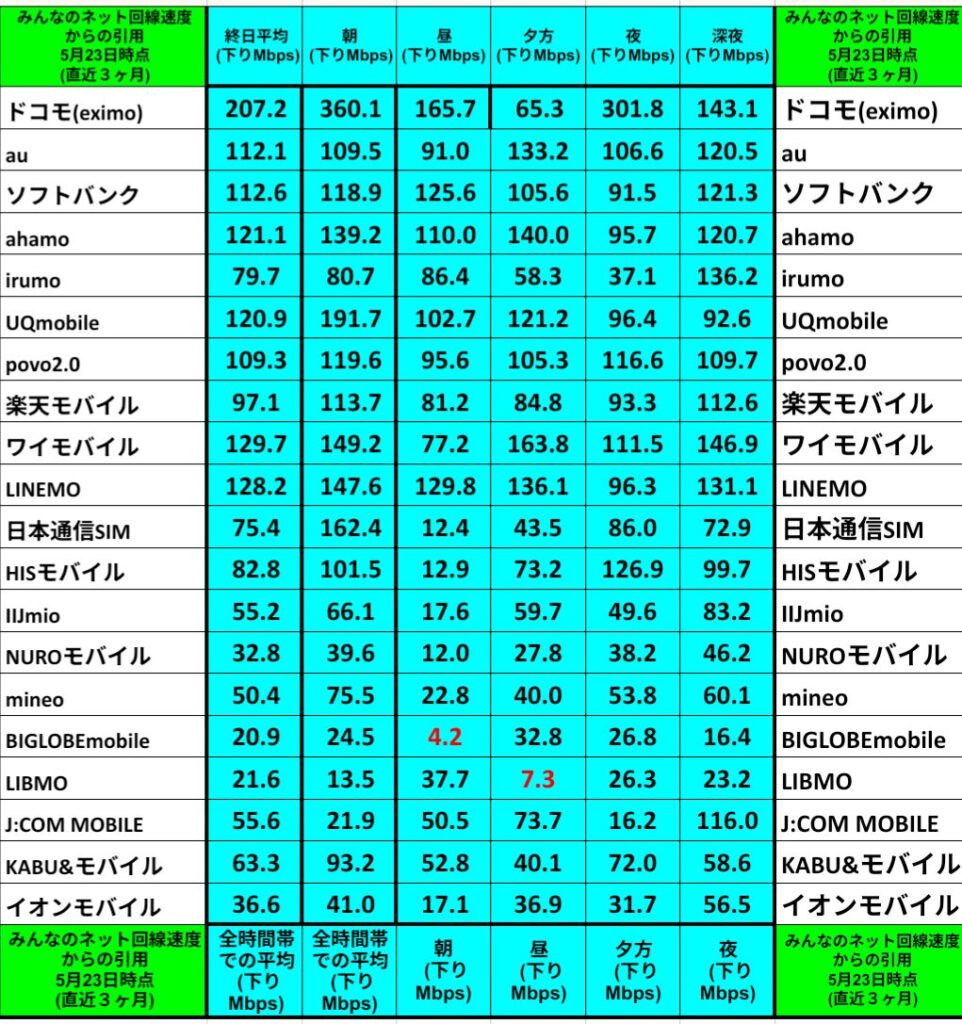 | みんなのネット回線速度からの引用 5月23日時点 (直近３ヶ月) | 終日平均 (下りMbps) | 朝 (下りMbps) | 昼 (下りMbps) | 夕方 (下りMbps) | 夜 (下りMbps) | 深夜 (下りMbps) | みんなのネット回線速度からの引用 5月23日時点 (直近３ヶ月) |
|---|---|---|---|---|---|---|---|
| ドコモ(eximo) | 207.2 | 360.1 | 165.7 | 65.3 | 301.8 | 143.1 | ドコモ(eximo) |
| au | 112.1 | 109.5 | 91.0 | 133.2 | 106.6 | 120.5 | au |
| ソフトバンク | 112.6 | 118.9 | 125.6 | 105.6 | 91.5 | 121.3 | ソフトバンク |
| ahamo | 121.1 | 139.2 | 110.0 | 140.0 | 95.7 | 120.7 | ahamo |
| irumo | 79.7 | 80.7 | 86.4 | 58.3 | 37.1 | 136.2 | irumo |
| UQmobile | 120.9 | 191.7 | 102.7 | 121.2 | 96.4 | 92.6 | UQmobile |
| povo2.0 | 109.3 | 119.6 | 95.6 | 105.3 | 116.6 | 109.7 | povo2.0 |
| 楽天モバイル | 97.1 | 113.7 | 81.2 | 84.8 | 93.3 | 112.6 | 楽天モバイル |
| ワイモバイル | 129.7 | 149.2 | 77.2 | 163.8 | 111.5 | 146.9 | ワイモバイル |
| LINEMO | 128.2 | 147.6 | 129.8 | 136.1 | 96.3 | 131.1 | LINEMO |
| 日本通信SIM | 75.4 | 162.4 | 12.4 | 43.5 | 86.0 | 72.9 | 日本通信SIM |
| HISモバイル | 82.8 | 101.5 | 12.9 | 73.2 | 126.9 | 99.7 | HISモバイル |
| IIJmio | 55.2 | 66.1 | 17.6 | 59.7 | 49.6 | 83.2 | IIJmio |
| NUROモバイル | 32.8 | 39.6 | 12.0 | 27.8 | 38.2 | 46.2 | NUROモバイル |
| mineo | 50.4 | 75.5 | 22.8 | 40.0 | 53.8 | 60.1 | mineo |
| BIGLOBEmobile | 20.9 | 24.5 | 4.2 | 32.8 | 26.8 | 16.4 | BIGLOBEmobile |
| LIBMO | 21.6 | 13.5 | 37.7 | 7.3 | 26.3 | 23.2 | LIBMO |
| J:COM MOBILE | 55.6 | 21.9 | 50.5 | 73.7 | 16.2 | 116.0 | J:COM MOBILE |
| KABU&モバイル | 63.3 | 93.2 | 52.8 | 40.1 | 72.0 | 58.6 | KABU&モバイル |
| イオンモバイル | 36.6 | 41.0 | 17.1 | 36.9 | 31.7 | 56.5 | イオンモバイル |
| みんなのネット回線速度からの引用 5月23日時点 (直近３ヶ月) | 全時間帯での平均 (下りMbps) | 全時間帯での平均 (下りMbps) | 朝 (下りMbps) | 昼 (下りMbps) | 夕方 (下りMbps) | 夜 (下りMbps) | みんなのネット回線速度からの引用 5月23日時点 (直近３ヶ月) |